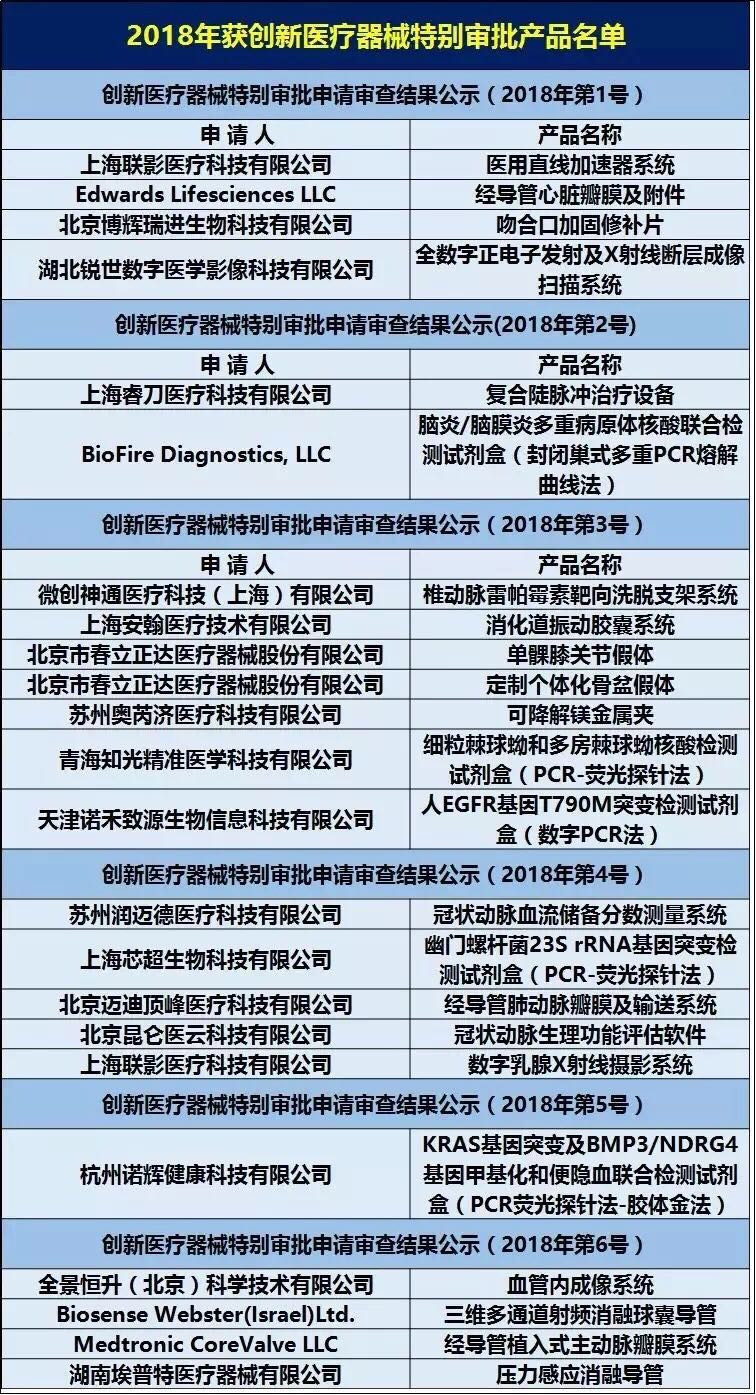 2018年获创新医疗器械特别审批产品名单

创新医疗器械特别审批申请审查结果公示（2018年第1号）

| 申 请 人 | 产品名称 |
|---|---|
| 上海联影医疗科技有限公司 | 医用直线加速器系统 |
| Edwards Lifesciences LLC | 经导管心脏瓣膜及附件 |
| 北京博辉瑞进生物科技有限公司 | 吻合口加固修补片 |
| 湖北锐世数字医学影像科技有限公司 | 全数字正电子发射及X射线断层成像扫描系统 |

创新医疗器械特别审批申请审查结果公示(2018年第2号)

| 申 请 人 | 产品名称 |
|---|---|
| 上海睿刀医疗科技有限公司 | 复合陡脉冲治疗设备 |
| BioFire Diagnostics, LLC | 脑炎/脑膜炎多重病原体核酸联合检测试剂盒（封闭巢式多重PCR熔解曲线法） |

创新医疗器械特别审批申请审查结果公示（2018年第3号）

| 申 请 人 | 产品名称 |
|---|---|
| 微创神通医疗科技（上海）有限公司 | 椎动脉雷帕霉素靶向洗脱支架系统 |
| 上海安翰医疗技术有限公司 | 消化道振动胶囊系统 |
| 北京市春立正达医疗器械股份有限公司 | 单髁膝关节假体 |
| 北京市春立正达医疗器械股份有限公司 | 定制个体化骨盆假体 |
| 苏州奥芮济医疗科技有限公司 | 可降解镁金属夹 |
| 青海知光精准医学科技有限公司 | 细粒棘球蚴和多房棘球蚴核酸检测试剂盒（PCR-荧光探针法） |
| 天津诺禾致源生物信息科技有限公司 | 人EGFR基因T790M突变检测试剂盒（数字PCR法） |

创新医疗器械特别审批申请审查结果公示（2018年第4号）

| 苏州润迈德医疗科技有限公司 | 冠状动脉血流储备分数测量系统 |
|---|---|
| 上海芯超生物科技有限公司 | 幽门螺杆菌23S rRNA基因突变检测试剂盒（PCR-荧光探针法） |
| 北京迈迪顶峰医疗科技有限公司 | 经导管肺动脉瓣膜及输送系统 |
| 北京昆仑医云科技有限公司 | 冠状动脉生理功能评估软件 |
| 上海联影医疗科技有限公司 | 数字乳腺X射线摄影系统 |

创新医疗器械特别审批申请审查结果公示（2018年第5号）

| 杭州诺辉健康科技有限公司 | KRAS基因突变及BMP3/NDRG4基因甲基化和便隐血联合检测试剂盒（PCR荧光探针法-胶体金法） |
|---|---|

创新医疗器械特别审批申请审查结果公示（2018年第6号）

| 全景恒升（北京）科学技术有限公司 | 血管内成像系统 |
|---|---|
| Biosense Webster(Israel)Ltd. | 三维多通道射频消融球囊导管 |
| Medtronic CoreValve LLC | 经导管植入式主动脉瓣膜系统 |
| 湖南埃普特医疗器械有限公司 | 压力感应消融导管 |